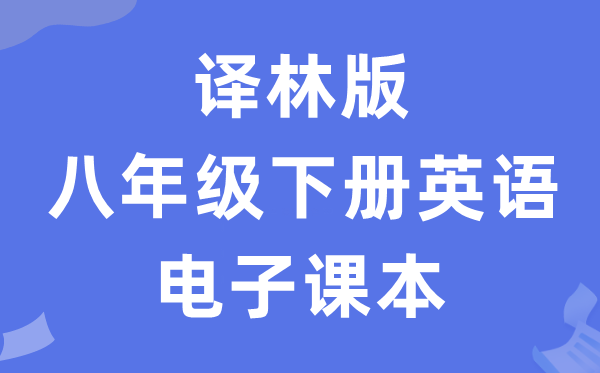 译林版
八年级下册英语
电子课本